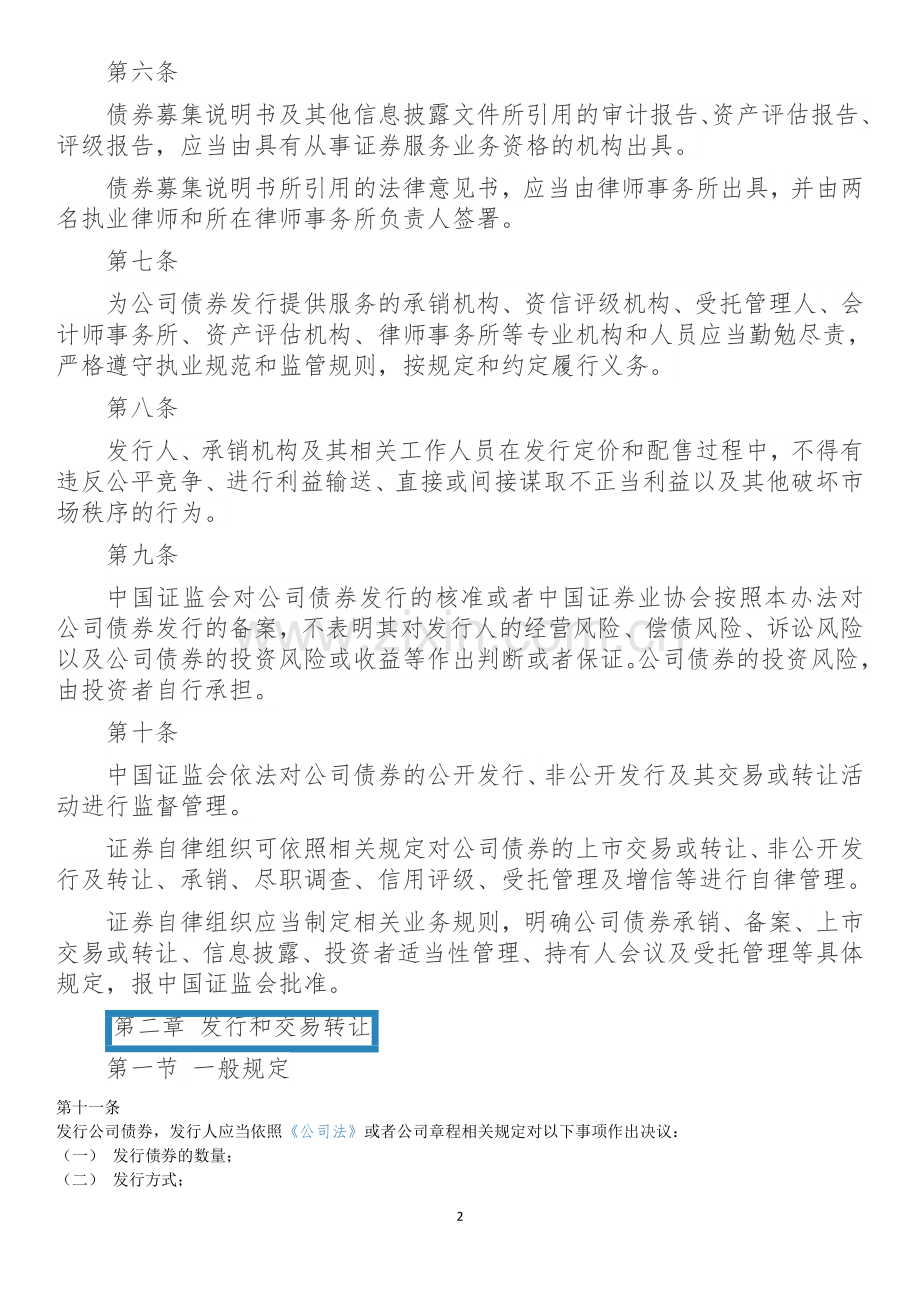 第六条

债券募集说明书及其他信息披露文件所引用的审计报告、资产评估报告、评级报告，应当由具有从事证券服务业务资格的机构出具。

债券募集说明书所引用的法律意见书，应当由律师事务所出具，并由两名执业律师和所在律师事务所负责人签署。

第七条

为公司债券发行提供服务的承销机构、资信评级机构、受托管理人、会计师事务所、资产评估机构、律师事务所等专业机构和人员应当勤勉尽责，严格遵守执业规范和监管规则，按规定和约定履行义务。

第八条

发行人、承销机构及其相关工作人员在发行定价和配售过程中，不得有违反公平竞争、进行利益输送、直接或间接谋取不正当利益以及其他破坏市场秩序的行为。

第九条

中国证监会对公司债券发行的核准或者中国证券业协会按照本办法对公司债券发行的备案，不表明其对发行人的经营风险、偿债风险、诉讼风险以及公司债券的投资风险或收益等作出判断或者保证。公司债券的投资风险，由投资者自行承担。

第十条

中国证监会依法对公司债券的公开发行、非公开发行及其交易或转让活动进行监督管理。

证券自律组织可依照相关规定对公司债券的上市交易或转让、非公开发行及转让、承销、尽职调查、信用评级、受托管理及增信等进行自律管理。

证券自律组织应当制定相关业务规则，明确公司债券承销、备案、上市交易或转让、信息披露、投资者适当性管理、持有人会议及受托管理等具体规定，报中国证监会批准。

第二章 发行和交易转让

第一节 一般规定

第十一条
发行公司债券，发行人应当依照《公司法》或者公司章程相关规定对以下事项作出决议：
（一） 发行债券的数量；
（二） 发行方式；

2